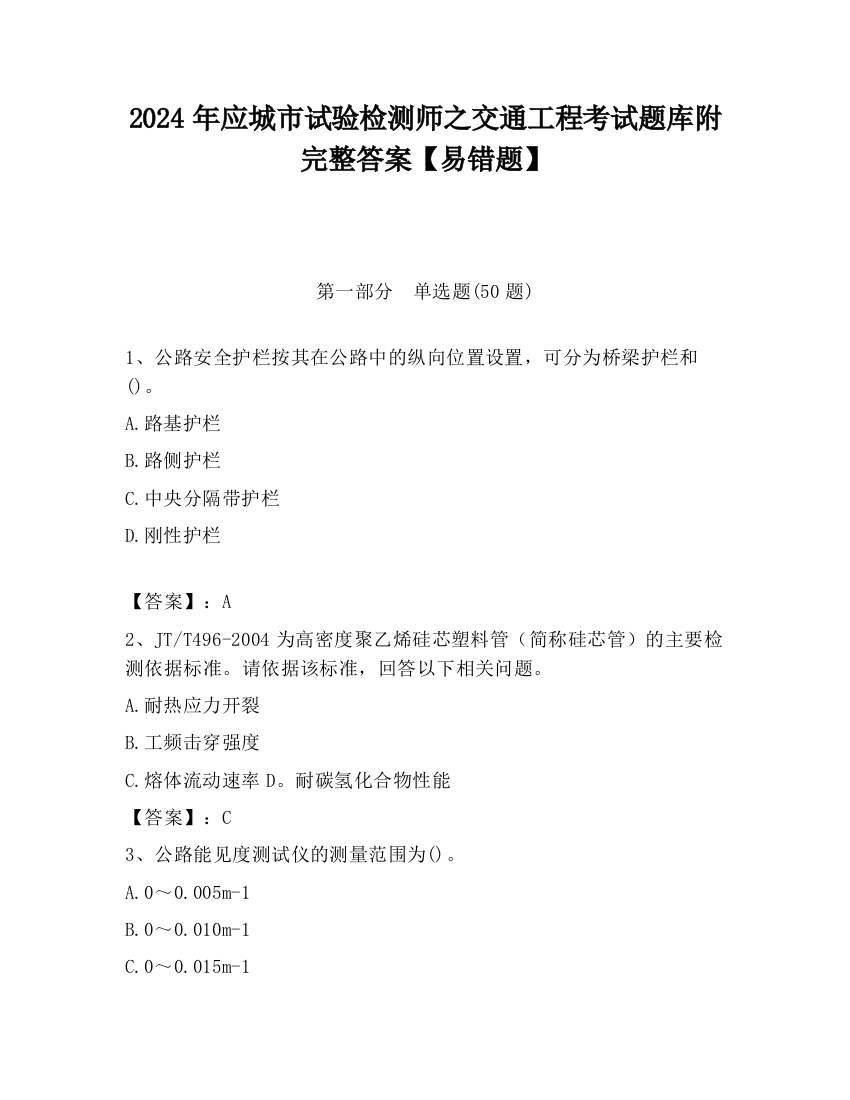 2024 年应城市试验检测师之交通工程考试题库附完整答案【易错题】

第一部分　单选题(50 题)

1、公路安全护栏按其在公路中的纵向位置设置，可分为桥梁护栏和()。

A.路基护栏

B.路侧护栏

C.中央分隔带护栏

D.刚性护栏

【答案】：A

2、JT/T496-2004 为高密度聚乙烯硅芯塑料管（简称硅芯管）的主要检测依据标准。请依据该标准，回答以下相关问题。

A.耐热应力开裂

B.工频击穿强度

C.熔体流动速率 D。耐碳氢化合物性能

【答案】：C

3、公路能见度测试仪的测量范围为()。

A.0～0.005m-1

B.0～0.010m-1

C.0～0.015m-1